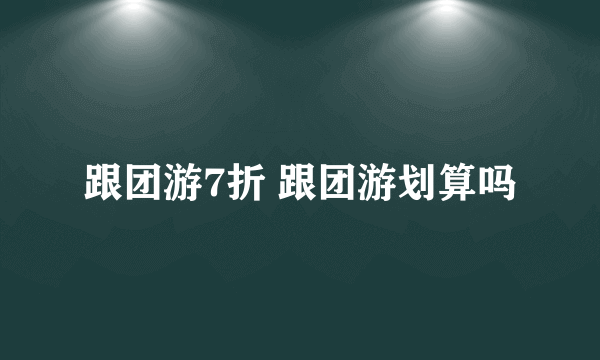 跟团游7折 跟团游划算吗